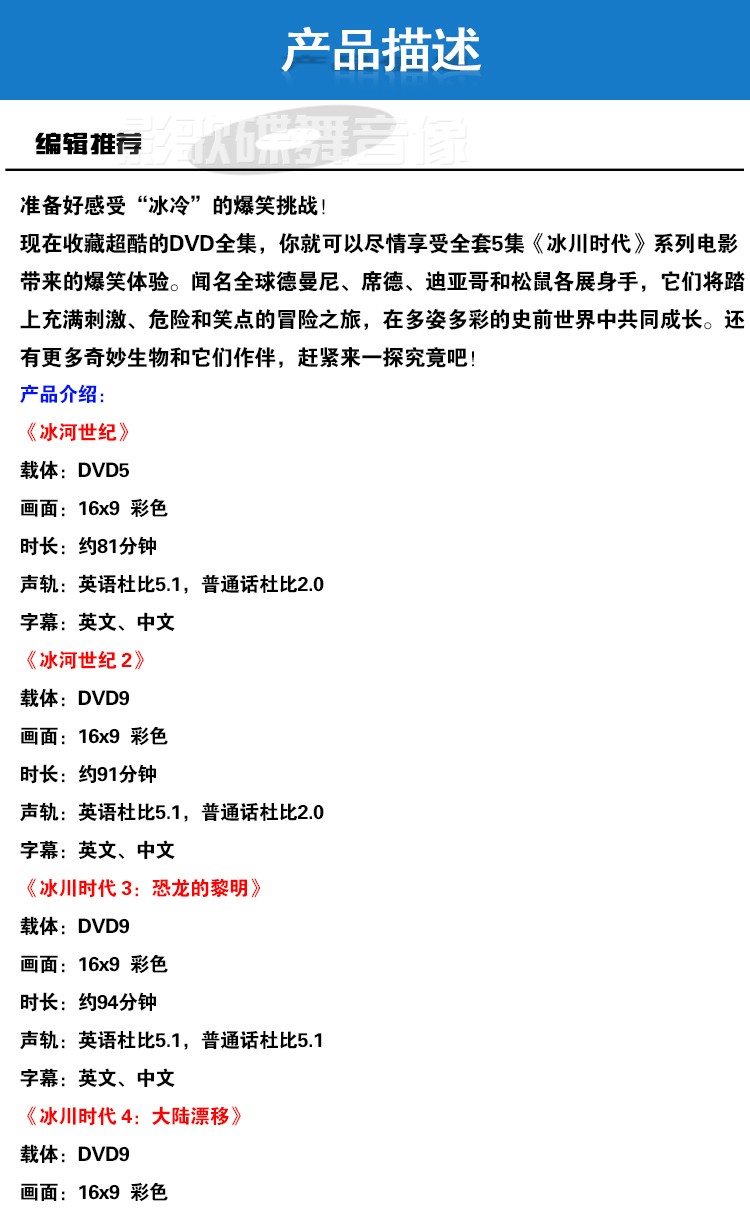 产品描述

编辑推荐

影视碟舞音像

准备好感受“冰冷”的爆笑挑战！
现在收藏超酷的DVD全集，你就可以尽情享受全套5集《冰川时代》系列电影带来的爆笑体验。闻名全球德曼尼、席德、迪亚哥和松鼠各展身手，它们将踏上充满刺激、危险和笑点的冒险之旅，在多姿多彩的史前世界中共同成长。还有更多奇妙生物和它们作伴，赶紧来一探究竟吧！
产品介绍：
《冰河世纪》
载体：DVD5
画面：16x9 彩色
时长：约81分钟
声轨：英语杜比5.1，普通话杜比2.0
字幕：英文、中文
《冰河世纪 2》
载体：DVD9
画面：16x9 彩色
时长：约91分钟
声轨：英语杜比5.1，普通话杜比2.0
字幕：英文、中文
《冰川时代 3：恐龙的黎明》
载体：DVD9
画面：16x9 彩色
时长：约94分钟
声轨：英语杜比5.1，普通话杜比5.1
字幕：英文、中文
《冰川时代 4：大陆漂移》
载体：DVD9
画面：16x9 彩色